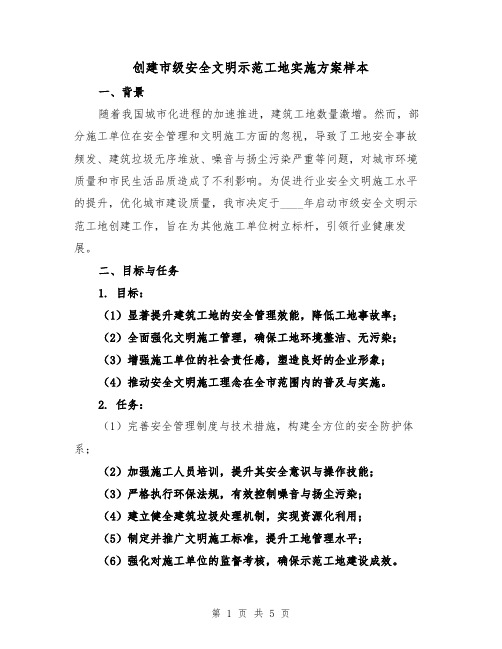 创建市级安全文明示范工地实施方案样本

一、背景

随着我国城市化进程的加速推进，建筑工地数量激增。然而，部分施工单位在安全管理和文明施工方面的忽视，导致了工地安全事故频发、建筑垃圾无序堆放、噪音与扬尘污染严重等问题，对城市环境质量和市民生活品质造成了不利影响。为促进行业安全文明施工水平的提升，优化城市建设质量，我市决定于____年启动市级安全文明示范工地创建工作，旨在为其他施工单位树立标杆，引领行业健康发展。

二、目标与任务

1. 目标：

（1）显著提升建筑工地的安全管理效能，降低工地事故率；

（2）全面强化文明施工管理，确保工地环境整洁、无污染；

（3）增强施工单位的社会责任感，塑造良好的企业形象；

（4）推动安全文明施工理念在全市范围内的普及与实施。

2. 任务：

（1）完善安全管理制度与技术措施，构建全方位的安全防护体系；

（2）加强施工人员培训，提升其安全意识与操作技能；

（3）严格执行环保法规，有效控制噪音与扬尘污染；

（4）建立健全建筑垃圾处理机制，实现资源化利用；

（5）制定并推广文明施工标准，提升工地管理水平；

（6）强化对施工单位的监督考核，确保示范工地建设成效。

第 1 页 共 5 页